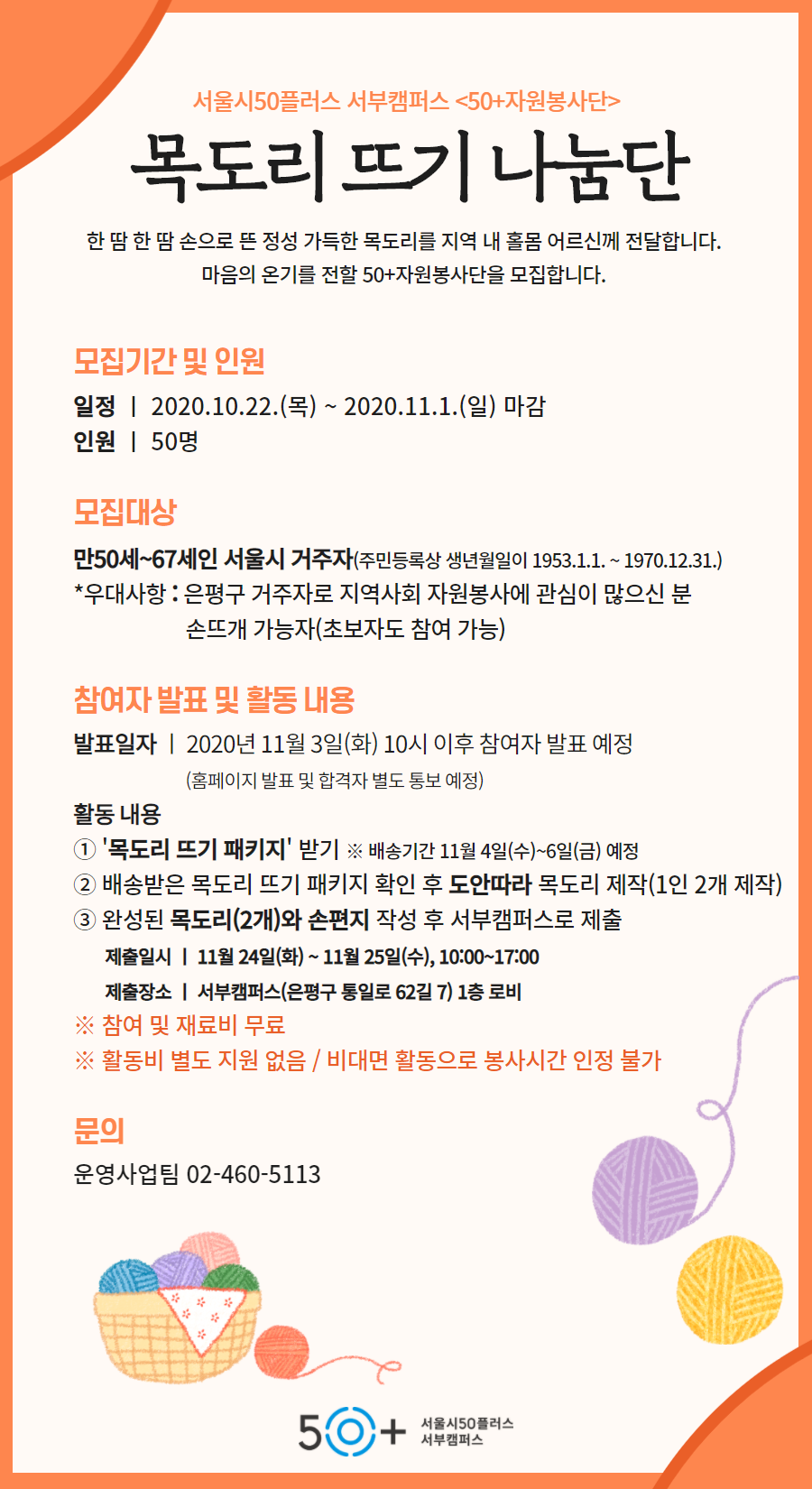 서울시50플러스 서부캠퍼스 <50+자원봉사단>

목도리 뜨기 나눔단

한 땀 한 땀 손으로 뜬 정성 가득한 목도리를 지역 내 홀몸 어르신께 전달합니다. 마음의 온기를 전할 50+자원봉사단을 모집합니다.

모집기간 및 인원

일정 | 2020.10.22.(목) ~ 2020.11.1.(일) 마감
인원 | 50명

모집대상

만50세~67세인 서울시 거주자(주민등록상 생년월일이 1953.1.1. ~ 1970.12.31.)
*우대사항 : 은평구 거주자로 지역사회 자원봉사에 관심이 많으신 분
손뜨개 가능자(초보자도 참여 가능)

참여자 발표 및 활동 내용

발표일자 | 2020년 11월 3일(화) 10시 이후 참여자 발표 예정
(홈페이지 발표 및 합격자 별도 통보 예정)

활동 내용
① '목도리 뜨기 패키지' 받기 ※ 배송기간 11월 4일(수)~6일(금) 예정
② 배송받은 목도리 뜨기 패키지 확인 후 도안따라 목도리 제작(1인 2개 제작)
③ 완성된 목도리(2개)와 손편지 작성 후 서부캠퍼스로 제출
제출일시 | 11월 24일(화) ~ 11월 25일(수), 10:00~17:00
제출장소 | 서부캠퍼스(은평구 통일로 62길 7) 1층 로비
※ 참여 및 재료비 무료
※ 활동비 별도 지원 없음 / 비대면 활동으로 봉사시간 인정 불가

문의

운영사업팀 02-460-5113

50+ 서울시50플러스 서부캠퍼스